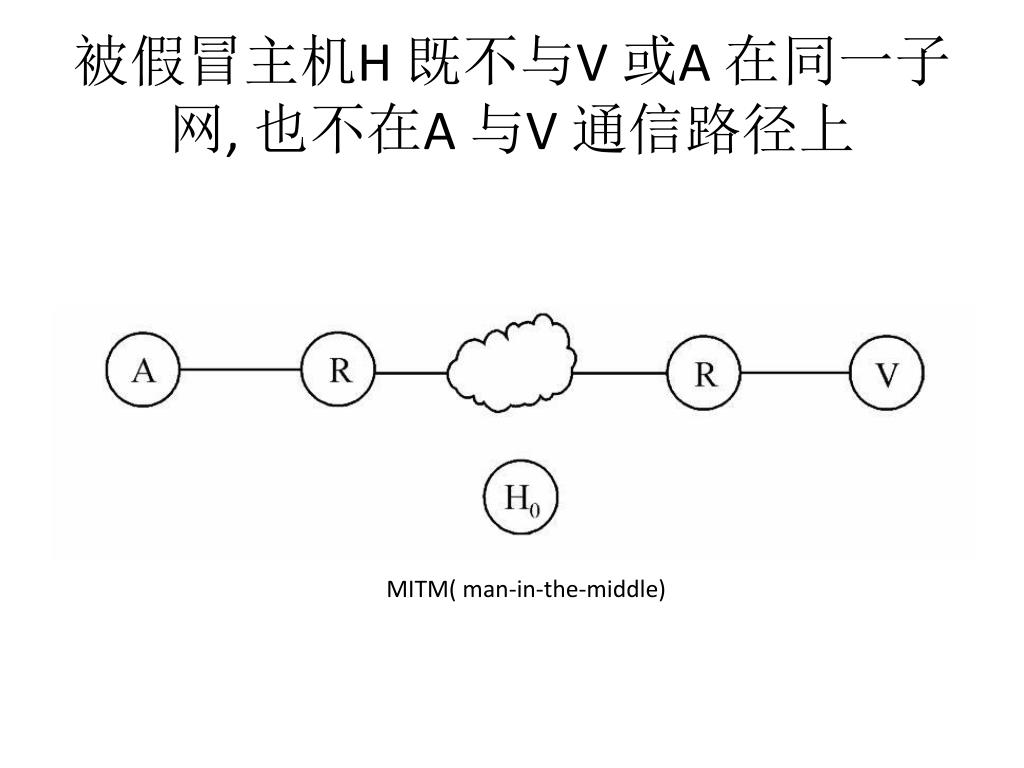 被假冒主机H 既不与V 或A 在同一子网, 也不在A 与V 通信路径上

A
R
R
V
$H_0$

MITM( man-in-the-middle)